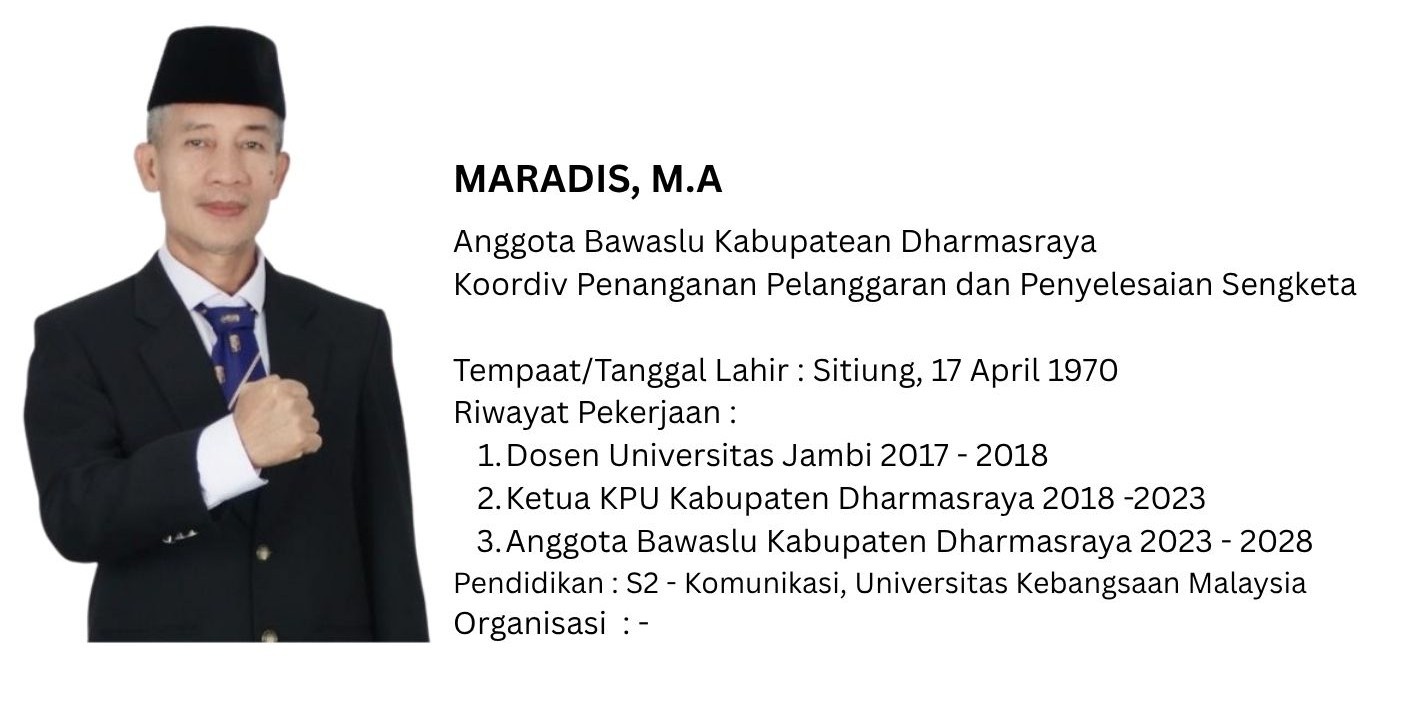 MARADIS, M.A

Anggota Bawaslu Kabupatean Dharmasraya
Koordiv Penanganan Pelanggaran dan Penyelesaian Sengketa

Tempaat/Tanggal Lahir : Sitiung, 17 April 1970
Riwayat Pekerjaan :
1. Dosen Universitas Jambi 2017 - 2018
2. Ketua KPU Kabupaten Dharmasraya 2018 -2023
3. Anggota Bawaslu Kabupaten Dharmasraya 2023 - 2028
Pendidikan : S2 - Komunikasi, Universitas Kebangsaan Malaysia
Organisasi : -